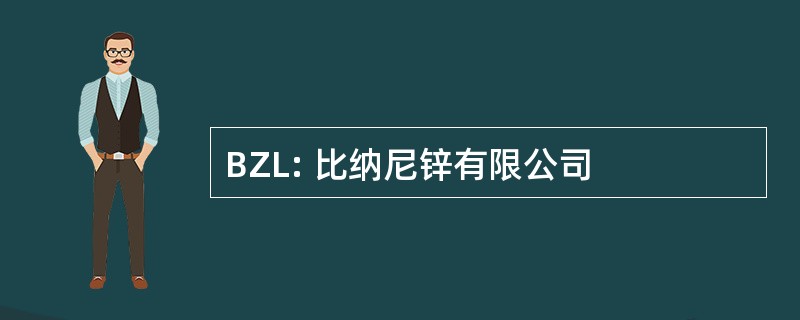 BZL: 比纳尼锌有限公司